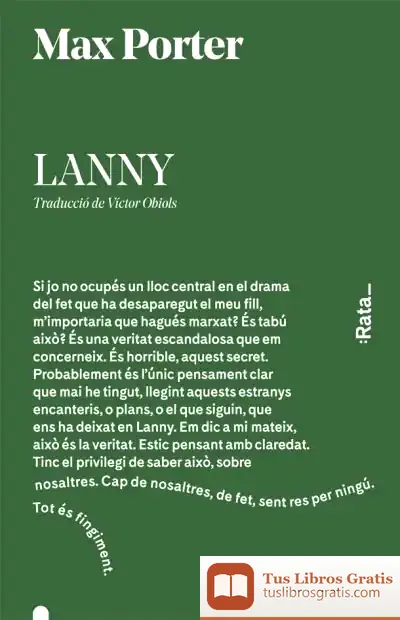 Max Porter

LANNY

Traducció de Víctor Obiols

Si jo no ocupés un lloc central en el drama del fet que ha desaparegut el meu fill, m'importaria que hagués marxat? És tabú això? És una veritat escandalosa que em concerneix. És horrible, aquest secret. Probablement és l'únic pensament clar que mai he tingut, llegint aquests estranys encanteris, o plans, o el que siguin, que ens ha deixat en Lanny. Em dic a mi mateix, això és la veritat. Estic pensant amb claredat. Tinc el privilegi de saber això, sobre nosaltres. Cap de nosaltres, de fet, sent res per ningú.

Tot és fingiment.

:Rata_

Tus Libros Gratis
tuslibrosgratis.com